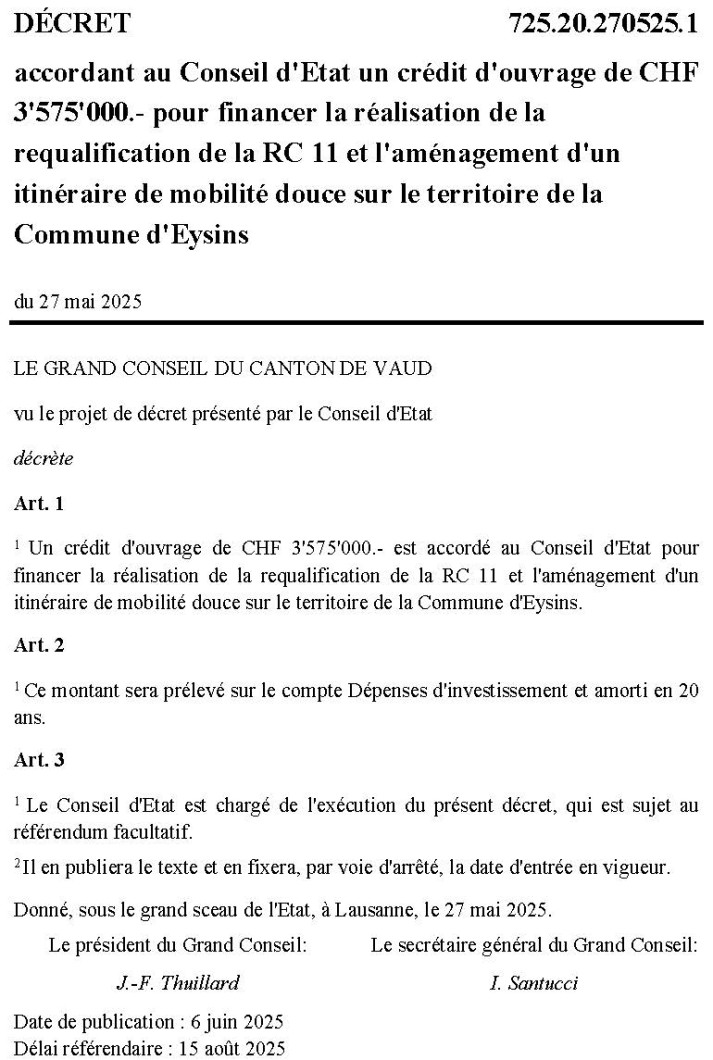 DÉCRET 725.20.270525.1

accordant au Conseil d'Etat un crédit d'ouvrage de CHF 3'575'000.- pour financer la réalisation de la requalification de la RC 11 et l'aménagement d'un itinéraire de mobilité douce sur le territoire de la Commune d'Eysins

du 27 mai 2025

LE GRAND CONSEIL DU CANTON DE VAUD

vu le projet de décret présenté par le Conseil d'Etat

décrète

Art. 1

$^1$ Un crédit d'ouvrage de CHF 3'575'000.- est accordé au Conseil d'Etat pour financer la réalisation de la requalification de la RC 11 et l'aménagement d'un itinéraire de mobilité douce sur le territoire de la Commune d'Eysins.

Art. 2

$^1$ Ce montant sera prélevé sur le compte Dépenses d'investissement et amorti en 20 ans.

Art. 3

$^1$ Le Conseil d'Etat est chargé de l'exécution du présent décret, qui est sujet au référendum facultatif.

$^2$ Il en publiera le texte et en fixera, par voie d'arrêté, la date d'entrée en vigueur.

Donné, sous le grand sceau de l'Etat, à Lausanne, le 27 mai 2025.

Le président du Grand Conseil:

J.-F. Thuillard

Le secrétaire général du Grand Conseil:

I. Santucci

Date de publication : 6 juin 2025
Délai référendaire : 15 août 2025